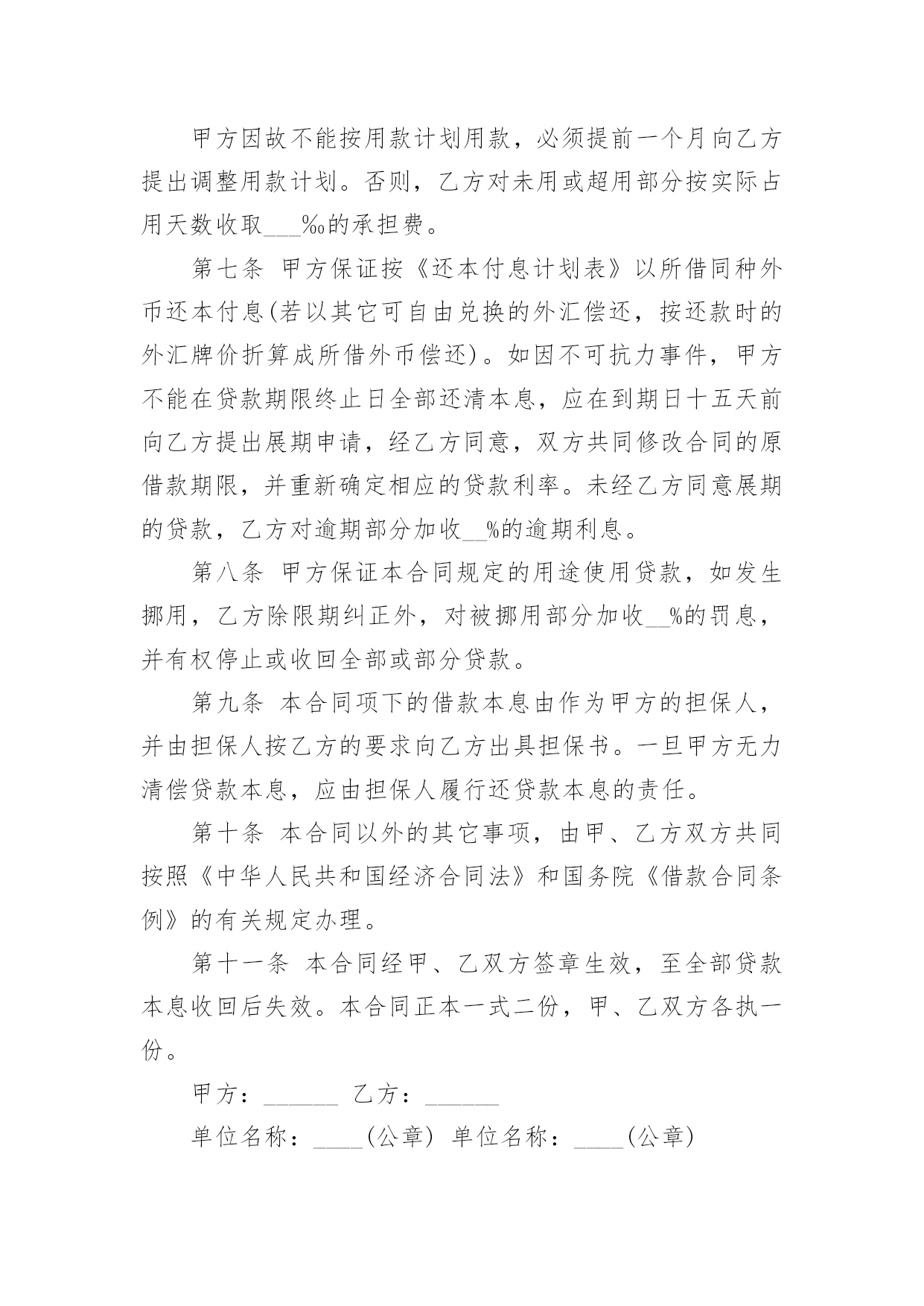 甲方因故不能按用款计划用款，必须提前一个月向乙方提出调整用款计划。否则，乙方对未用或超用部分按实际占用天数收取___‰的承担费。

第七条 甲方保证按《还本付息计划表》以所借同种外币还本付息(若以其它可自由兑换的外汇偿还，按还款时的外汇牌价折算成所借外币偿还)。如因不可抗力事件，甲方不能在贷款期限终止日全部还清本息，应在到期日十五天前向乙方提出展期申请，经乙方同意，双方共同修改合同的原借款期限，并重新确定相应的贷款利率。未经乙方同意展期的贷款，乙方对逾期部分加收__%的逾期利息。

第八条 甲方保证本合同规定的用途使用贷款，如发生挪用，乙方除限期纠正外，对被挪用部分加收__%的罚息，并有权停止或收回全部或部分贷款。

第九条 本合同项下的借款本息由作为甲方的担保人，并由担保人按乙方的要求向乙方出具担保书。一旦甲方无力清偿贷款本息，应由担保人履行还贷款本息的责任。

第十条 本合同以外的其它事项，由甲、乙方双方共同按照《中华人民共和国经济合同法》和国务院《借款合同条例》的有关规定办理。

第十一条 本合同经甲、乙双方签章生效，至全部贷款本息收回后失效。本合同正本一式二份，甲、乙双方各执一份。

甲方：______ 乙方：______

单位名称：____(公章) 单位名称：____(公章)